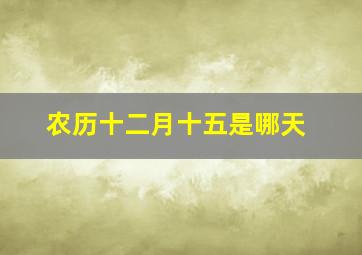 农历十二月十五是哪天